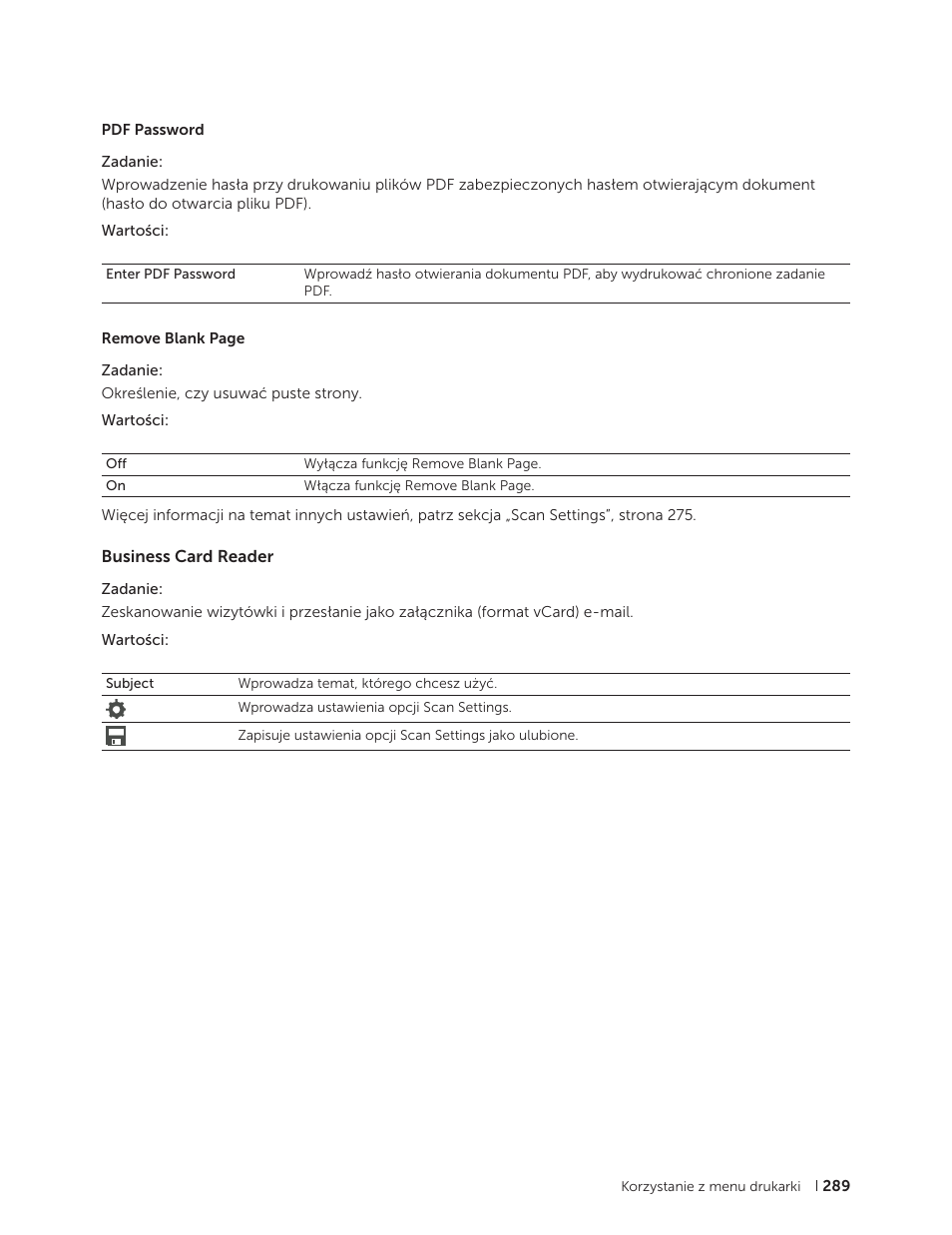 PDF Password

Zadanie:
Wprowadzenie hasła przy drukowaniu plików PDF zabezpieczonych hasłem otwierającym dokument (hasło do otwarcia pliku PDF).

Wartości:

| Enter PDF Password | Wprowadź hasło otwierania dokumentu PDF, aby wydrukować chronione zadanie PDF. |
|---|---|

Remove Blank Page

Zadanie:
Określenie, czy usuwać puste strony.

Wartości:

| Off | Wyłącza funkcję Remove Blank Page. |
|---|---|
| On | Włącza funkcję Remove Blank Page. |

Więcej informacji na temat innych ustawień, patrz sekcja „Scan Settings”, strona 275.

Business Card Reader

Zadanie:
Zeskanowanie wizytówki i przesłanie jako załącznika (format vCard) e-mail.

Wartości:

| Subject | Wprowadza temat, którego chcesz użyć. |
|---|---|
| | Wprowadza ustawienia opcji Scan Settings. |
| | Zapisuje ustawienia opcji Scan Settings jako ulubione. |

Korzystanie z menu drukarki | 289